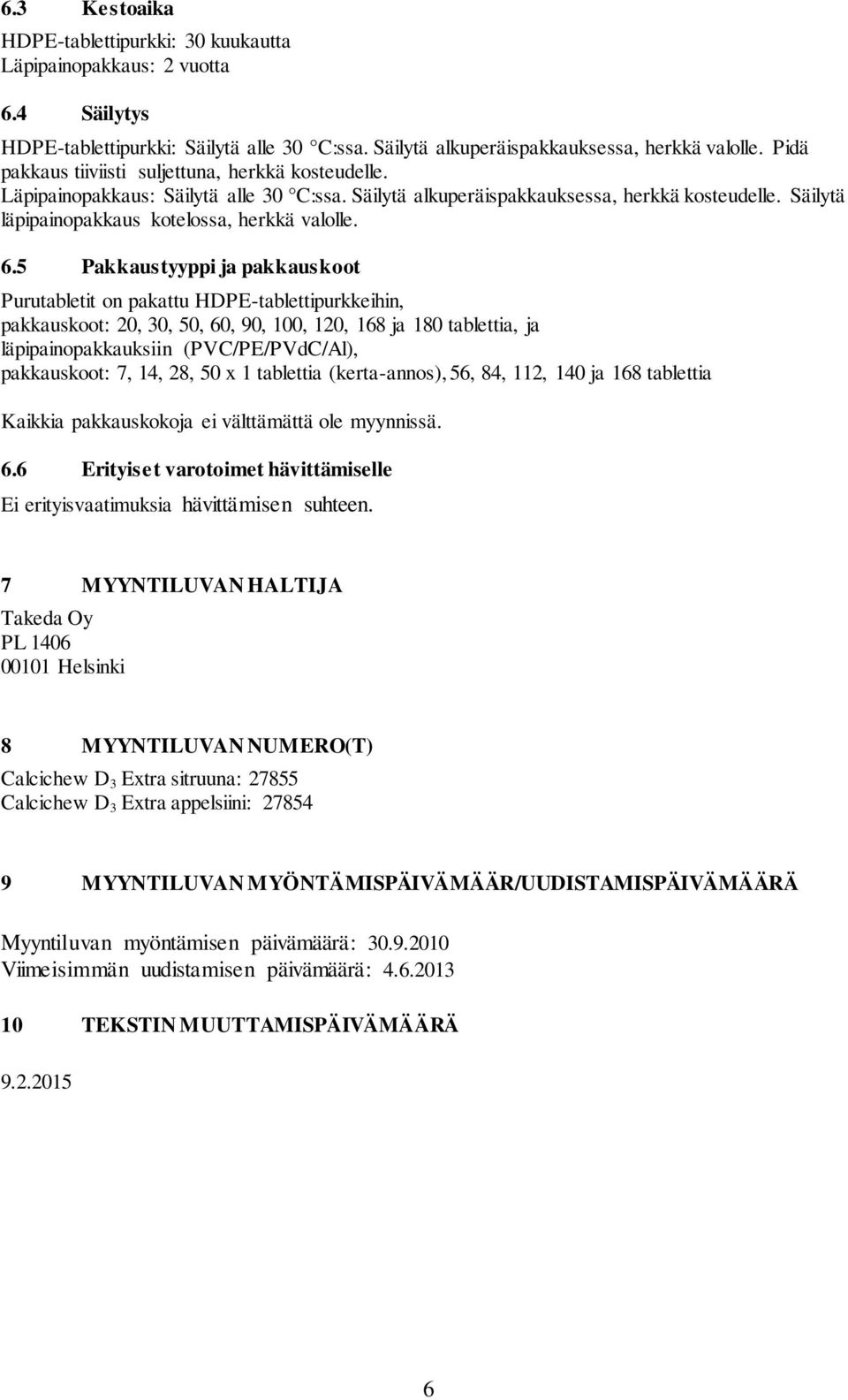 6.3 Kestoaika

HDPE-tablettipurkki: 30 kuukautta
Läpipainopakkaus: 2 vuotta

6.4 Säilytys

HDPE-tablettipurkki: Säilytä alle 30 °C:ssa. Säilytä alkuperäispakkauksessa, herkkä valolle. Pidä pakkaus tiiviisti suljettuna, herkkä kosteudelle.
Läpipainopakkaus: Säilytä alle 30 °C:ssa. Säilytä alkuperäispakkauksessa, herkkä kosteudelle. Säilytä läpipainopakkaus kotelossa, herkkä valolle.

6.5 Pakkaustyyppi ja pakkauskoot

Purutabletit on pakattu HDPE-tablettipurkkeihin,
pakkauskoot: 20, 30, 50, 60, 90, 100, 120, 168 ja 180 tablettia, ja
läpipainopakkauksiin (PVC/PE/PVdC/Al),
pakkauskoot: 7, 14, 28, 50 x 1 tablettia (kerta-annos), 56, 84, 112, 140 ja 168 tablettia

Kaikkia pakkauskokoja ei välttämättä ole myynnissä.

6.6 Erityiset varotoimet hävittämiselle

Ei erityisvaatimuksia hävittämisen suhteen.

7 MYYNTILUVAN HALTIJA

Takeda Oy
PL 1406
00101 Helsinki

8 MYYNTILUVAN NUMERO(T)

Calcichew $D_3$ Extra sitruuna: 27855
Calcichew $D_3$ Extra appelsiini: 27854

9 MYYNTILUVAN MYÖNTÄMISPÄIVÄMÄÄR/UUDISTAMISPÄIVÄMÄÄRÄ

Myyntiluvan myöntämisen päivämäärä: 30.9.2010
Viimeisimmän uudistamisen päivämäärä: 4.6.2013

10 TEKSTIN MUUTTAMISPÄIVÄMÄÄRÄ

9.2.2015

6